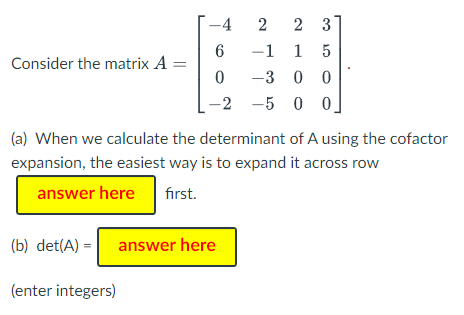 Consider the matrix $A = \begin{bmatrix} -4 & 2 & 2 & 3 \\ 6 & -1 & 1 & 5 \\ 0 & -3 & 0 & 0 \\ -2 & -5 & 0 & 0 \end{bmatrix}$.

(a) When we calculate the determinant of A using the cofactor expansion, the easiest way is to expand it across row answer here first.

(b) det(A) = answer here

(enter integers)